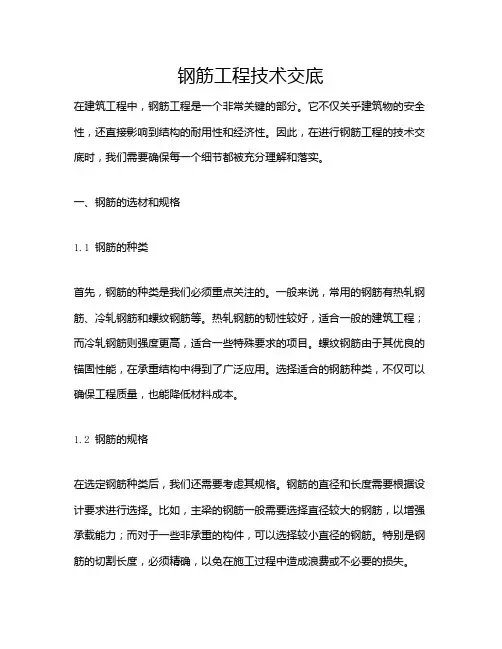 钢筋工程技术交底

在建筑工程中，钢筋工程是一个非常关键的部分。它不仅关乎建筑物的安全性，还直接影响到结构的耐用性和经济性。因此，在进行钢筋工程的技术交底时，我们需要确保每一个细节都被充分理解和落实。

一、钢筋的选材和规格

1.1 钢筋的种类

首先，钢筋的种类是我们必须重点关注的。一般来说，常用的钢筋有热轧钢筋、冷轧钢筋和螺纹钢筋等。热轧钢筋的韧性较好，适合一般的建筑工程；而冷轧钢筋则强度更高，适合一些特殊要求的项目。螺纹钢筋由于其优良的锚固性能，在承重结构中得到了广泛应用。选择适合的钢筋种类，不仅可以确保工程质量，也能降低材料成本。

1.2 钢筋的规格

在选定钢筋种类后，我们还需要考虑其规格。钢筋的直径和长度需要根据设计要求进行选择。比如，主梁的钢筋一般需要选择直径较大的钢筋，以增强承载能力；而对于一些非承重的构件，可以选择较小直径的钢筋。特别是钢筋的切割长度，必须精确，以免在施工过程中造成浪费或不必要的损失。